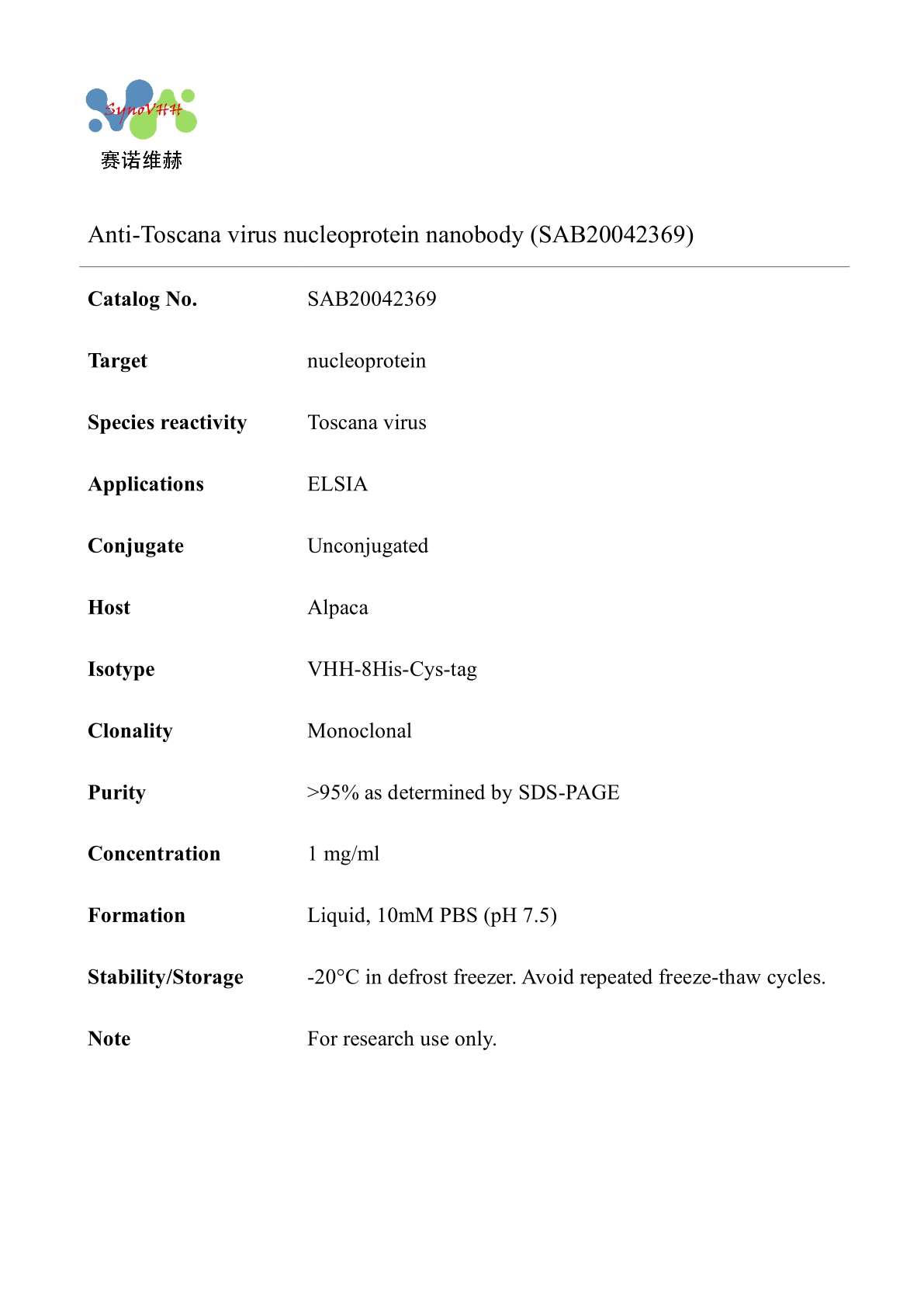 SynoVHH
赛诺维赫

Anti-Toscana virus nucleoprotein nanobody (SAB20042369)

| | |
|---|---|
| **Catalog No.** | SAB20042369 |
| **Target** | nucleoprotein |
| **Species reactivity** | Toscana virus |
| **Applications** | ELSIA |
| **Conjugate** | Unconjugated |
| **Host** | Alpaca |
| **Isotype** | VHH-8His-Cys-tag |
| **Clonality** | Monoclonal |
| **Purity** | >95% as determined by SDS-PAGE |
| **Concentration** | 1 mg/ml |
| **Formation** | Liquid, 10mM PBS (pH 7.5) |
| **Stability/Storage** | -20°C in defrost freezer. Avoid repeated freeze-thaw cycles. |
| **Note** | For research use only. |